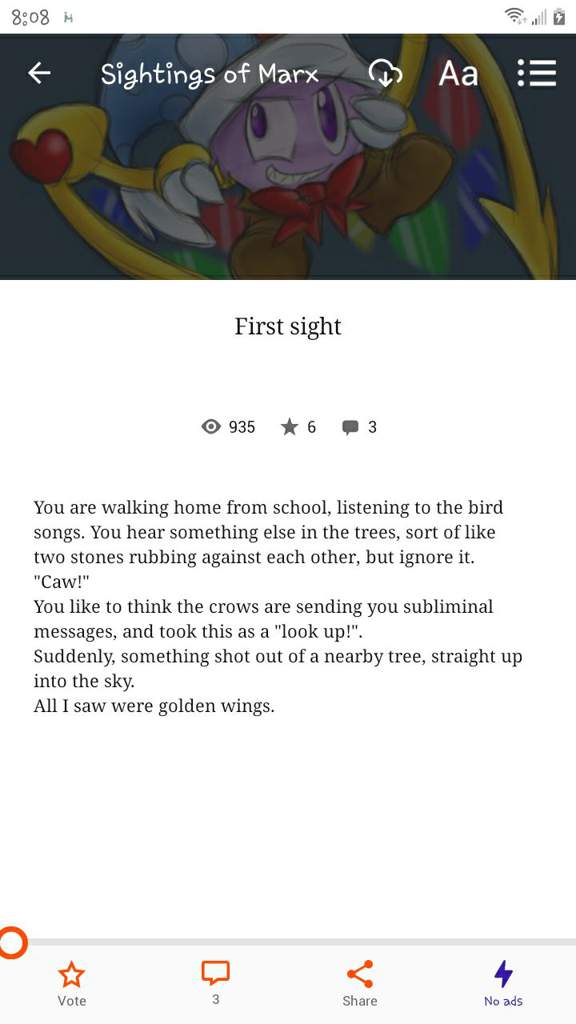 8:08

Sightings of Marx

Aa

First sight

935 6 3

You are walking home from school, listening to the bird songs. You hear something else in the trees, sort of like two stones rubbing against each other, but ignore it.
"Caw!"
You like to think the crows are sending you subliminal messages, and took this as a "look up!".
Suddenly, something shot out of a nearby tree, straight up into the sky.
All I saw were golden wings.

Vote
3
Share
No ads